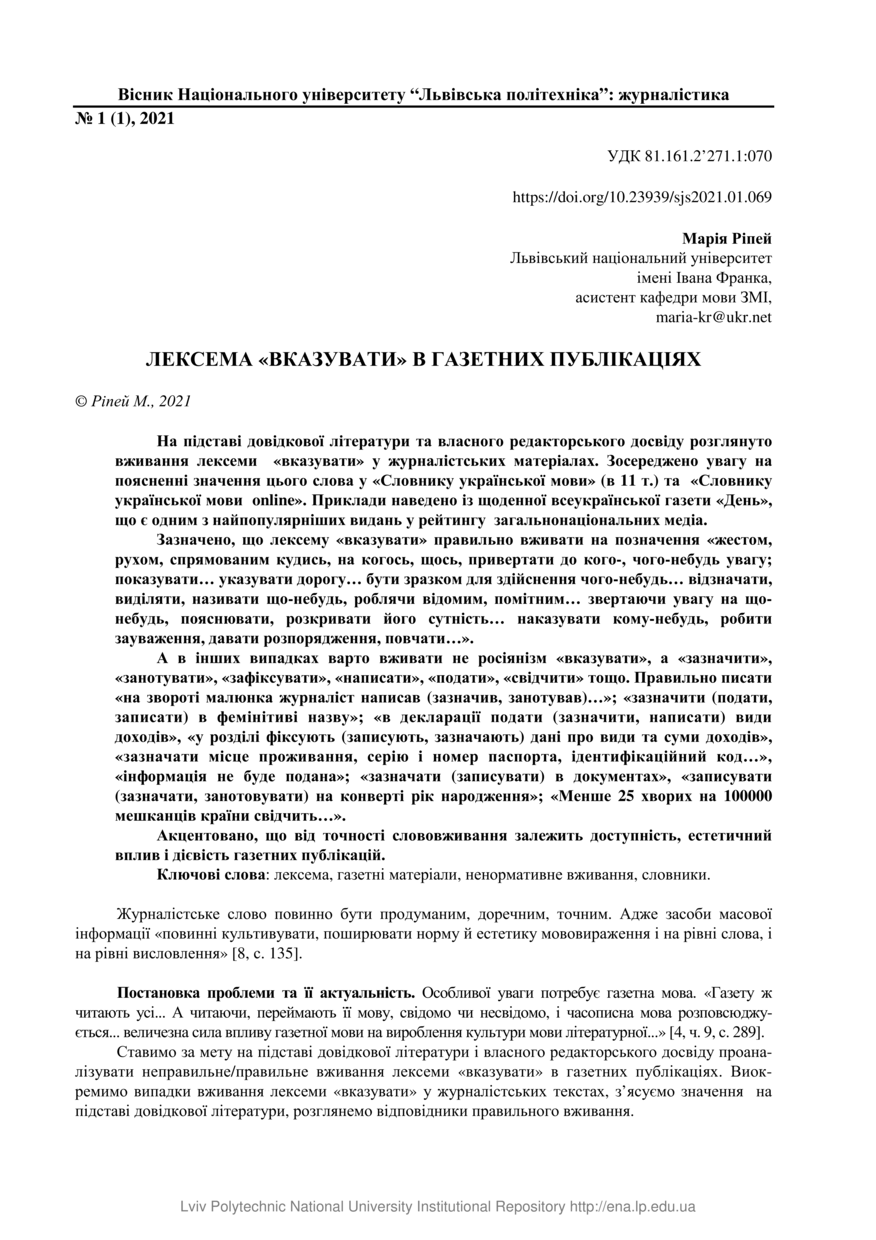 Вісник Національного університету "Львівська політехніка": журналістика
№ 1 (1), 2021

УДК 81.161.2'271.1:070

https://doi.org/10.23939/sjs2021.01.069

Марія Ріпей
Львівський національний університет імені Івана Франка,
асистент кафедри мови ЗМІ,
maria-kr@ukr.net

ЛЕКСЕМА «ВКАЗУВАТИ» В ГАЗЕТНИХ ПУБЛІКАЦІЯХ

© Ріпей М., 2021

На підставі довідкової літератури та власного редакторського досвіду розглянуто вживання лексеми «вказувати» у журналістських матеріалах. Зосереджено увагу на поясненні значення цього слова у «Словнику української мови» (в 11 т.) та «Словнику української мови online». Приклади наведено із щоденної всеукраїнської газети «День», що є одним з найпопулярніших видань у рейтингу загальнонаціональних медіа.

Зазначено, що лексему «вказувати» правильно вживати на позначення «жестом, рухом, спрямованим кудись, на когось, щось, привертати до кого-, чого-небудь увагу; показувати… указувати дорогу… бути зразком для здійснення чого-небудь… відзначати, виділяти, називати що-небудь, роблячи відомим, помітним… звертаючи увагу на що-небудь, пояснювати, розкривати його сутність… наказувати кому-небудь, робити зауваження, давати розпорядження, повчати…».

А в інших випадках варто вживати не росіянізм «вказувати», а «зазначити», «занотувати», «зафіксувати», «написати», «подати», «свідчити» тощо. Правильно писати «на звороті малюнка журналіст написав (зазначив, занотував)…»; «зазначити (подати, записати) в фемінітиві назву»; «в декларації подати (зазначити, написати) види доходів», «у розділі фіксують (записують, зазначають) дані про види та суми доходів», «зазначати місце проживання, серію і номер паспорта, ідентифікаційний код…», «інформація не буде подана»; «зазначати (записувати) в документах», «записувати (зазначати, занотовувати) на конверті рік народження»; «Менше 25 хворих на 100000 мешканців країни свідчить…».

Акцентовано, що від точності слововживання залежить доступність, естетичний вплив і дієвість газетних публікацій.

Ключові слова: лексема, газетні матеріали, ненормативне вживання, словники.

Журналістське слово повинно бути продуманим, доречним, точним. Адже засоби масової інформації «повинні культивувати, поширювати норму й естетику мововираження і на рівні слова, і на рівні висловлення» [8, с. 135].

Постановка проблеми та її актуальність. Особливої уваги потребує газетна мова. «Газету ж читають усі... А читаючи, переймають її мову, свідомо чи несвідомо, і часописна мова розповсюджується... величезна сила впливу газетної мови на вироблення культури мови літературної...» [4, ч. 9, с. 289].

Ставимо за мету на підставі довідкової літератури і власного редакторського досвіду проаналізувати неправильне/правильне вживання лексеми «вказувати» в газетних публікаціях. Виокремимо випадки вживання лексеми «вказувати» у журналістських текстах, з'ясуємо значення на підставі довідкової літератури, розглянемо відповідники правильного вживання.

Lviv Polytechnic National University Institutional Repository http://ena.lp.edu.ua